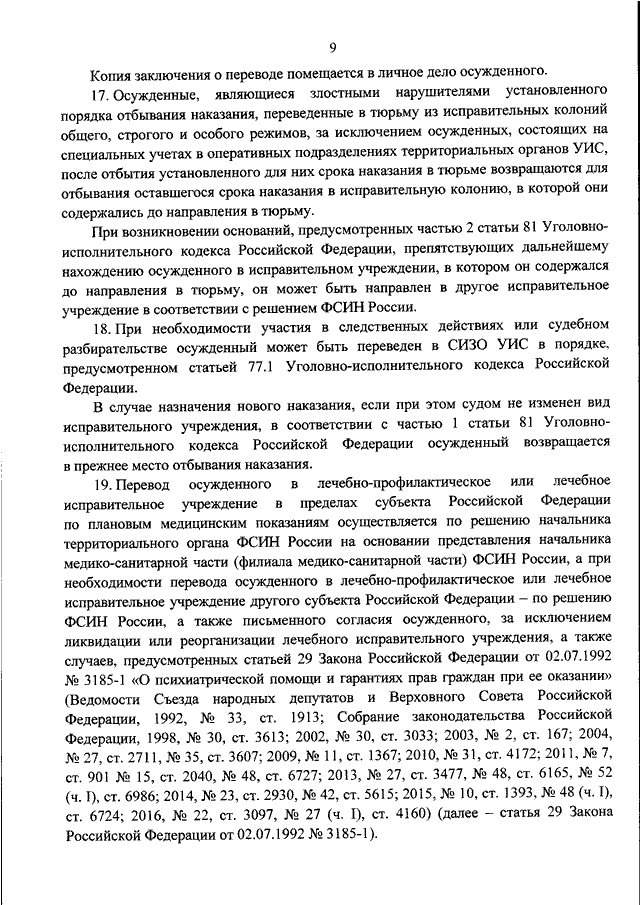 9

Копия заключения о переводе помещается в личное дело осужденного.

17. Осужденные, являющиеся злостными нарушителями установленного порядка отбывания наказания, переведенные в тюрьму из исправительных колоний общего, строгого и особого режимов, за исключением осужденных, состоящих на специальных учетах в оперативных подразделениях территориальных органов УИС, после отбытия установленного для них срока наказания в тюрьме возвращаются для отбывания оставшегося срока наказания в исправительную колонию, в которой они содержались до направления в тюрьму.

При возникновении оснований, предусмотренных частью 2 статьи 81 Уголовно-исполнительного кодекса Российской Федерации, препятствующих дальнейшему нахождению осужденного в исправительном учреждении, в котором он содержался до направления в тюрьму, он может быть направлен в другое исправительное учреждение в соответствии с решением ФСИН России.

18. При необходимости участия в следственных действиях или судебном разбирательстве осужденный может быть переведен в СИЗО УИС в порядке, предусмотренном статьей 77.1 Уголовно-исполнительного кодекса Российской Федерации.

В случае назначения нового наказания, если при этом судом не изменен вид исправительного учреждения, в соответствии с частью 1 статьи 81 Уголовно-исполнительного кодекса Российской Федерации осужденный возвращается в прежнее место отбывания наказания.

19. Перевод осужденного в лечебно-профилактическое или лечебное исправительное учреждение в пределах субъекта Российской Федерации по плановым медицинским показаниям осуществляется по решению начальника территориального органа ФСИН России на основании представления начальника медико-санитарной части (филиала медико-санитарной части) ФСИН России, а при необходимости перевода осужденного в лечебно-профилактическое или лечебное исправительное учреждение другого субъекта Российской Федерации – по решению ФСИН России, а также письменного согласия осужденного, за исключением ликвидации или реорганизации лечебного исправительного учреждения, а также случаев, предусмотренных статьей 29 Закона Российской Федерации от 02.07.1992 № 3185-1 «О психиатрической помощи и гарантиях прав граждан при ее оказании» (Ведомости Съезда народных депутатов и Верховного Совета Российской Федерации, 1992, № 33, ст. 1913; Собрание законодательства Российской Федерации, 1998, № 30, ст. 3613; 2002, № 30, ст. 3033; 2003, № 2, ст. 167; 2004, № 27, ст. 2711, № 35, ст. 3607; 2009, № 11, ст. 1367; 2010, № 31, ст. 4172; 2011, № 7, ст. 901 № 15, ст. 2040, № 48, ст. 6727; 2013, № 27, ст. 3477, № 48, ст. 6165, № 52 (ч. I), ст. 6986; 2014, № 23, ст. 2930, № 42, ст. 5615; 2015, № 10, ст. 1393, № 48 (ч. I), ст. 6724; 2016, № 22, ст. 3097, № 27 (ч. I), ст. 4160) (далее – статья 29 Закона Российской Федерации от 02.07.1992 № 3185-1).